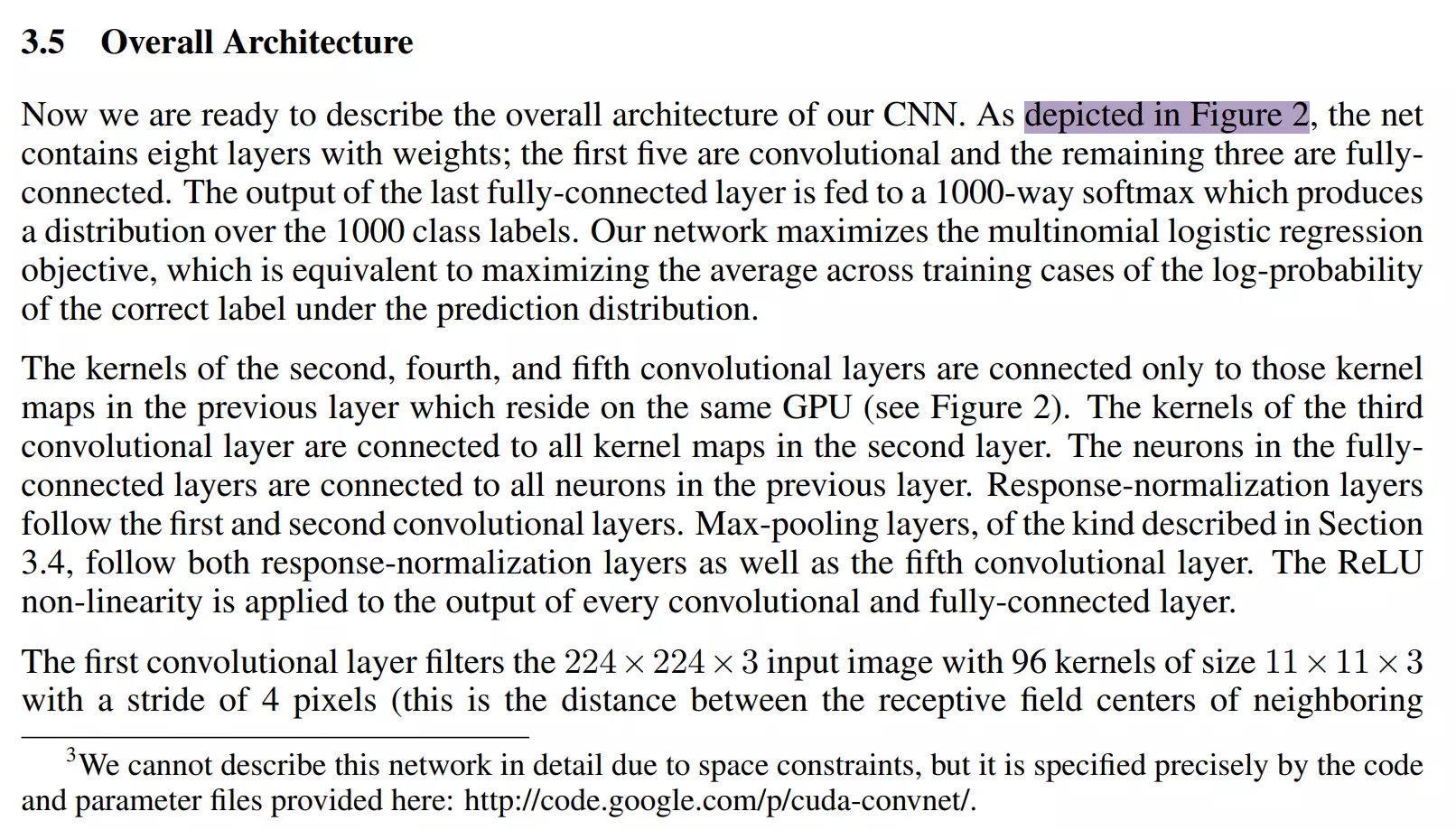 3.5 Overall Architecture

Now we are ready to describe the overall architecture of our CNN. As depicted in Figure 2, the net contains eight layers with weights; the first five are convolutional and the remaining three are fully-connected. The output of the last fully-connected layer is fed to a 1000-way softmax which produces a distribution over the 1000 class labels. Our network maximizes the multinomial logistic regression objective, which is equivalent to maximizing the average across training cases of the log-probability of the correct label under the prediction distribution.

The kernels of the second, fourth, and fifth convolutional layers are connected only to those kernel maps in the previous layer which reside on the same GPU (see Figure 2). The kernels of the third convolutional layer are connected to all kernel maps in the second layer. The neurons in the fully-connected layers are connected to all neurons in the previous layer. Response-normalization layers follow the first and second convolutional layers. Max-pooling layers, of the kind described in Section 3.4, follow both response-normalization layers as well as the fifth convolutional layer. The ReLU non-linearity is applied to the output of every convolutional and fully-connected layer.

The first convolutional layer filters the $224 \times 224 \times 3$ input image with 96 kernels of size $11 \times 11 \times 3$ with a stride of 4 pixels (this is the distance between the receptive field centers of neighboring

$^3$We cannot describe this network in detail due to space constraints, but it is specified precisely by the code and parameter files provided here: http://code.google.com/p/cuda-convnet/.